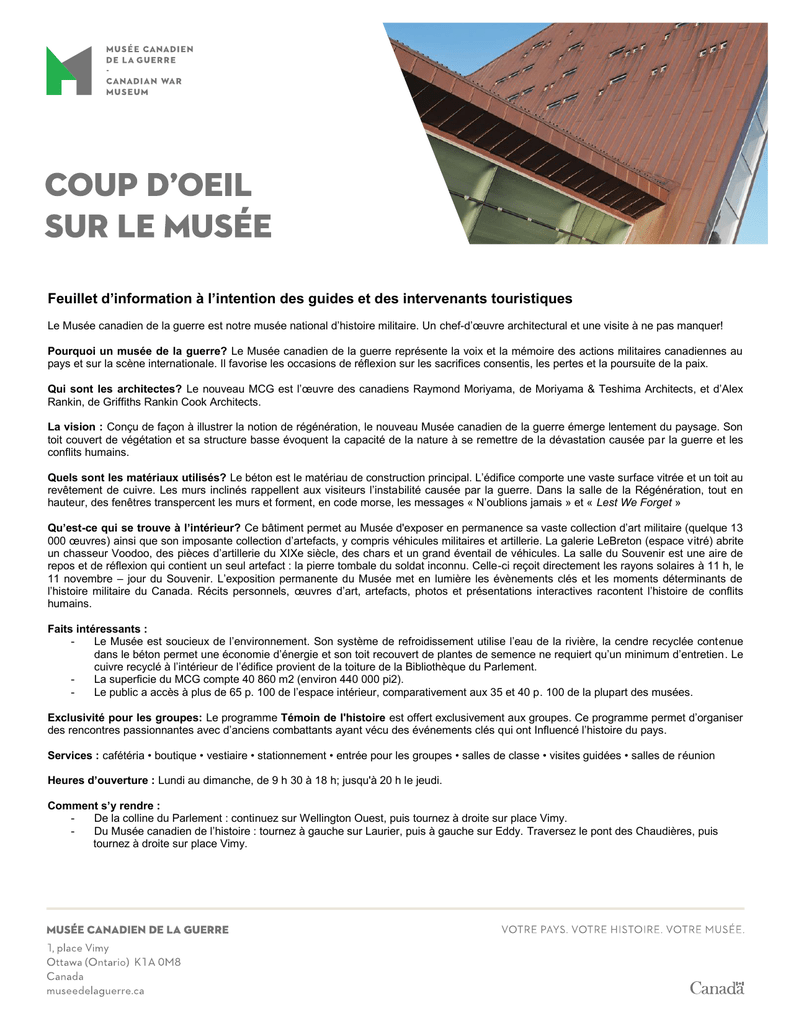 MUSÉE CANADIEN DE LA GUERRE
-
CANADIAN WAR MUSEUM

COUP D'OEIL SUR LE MUSÉE

Feuillet d'information à l'intention des guides et des intervenants touristiques

Le Musée canadien de la guerre est notre musée national d'histoire militaire. Un chef-d'œuvre architectural et une visite à ne pas manquer!

Pourquoi un musée de la guerre? Le Musée canadien de la guerre représente la voix et la mémoire des actions militaires canadiennes au pays et sur la scène internationale. Il favorise les occasions de réflexion sur les sacrifices consentis, les pertes et la poursuite de la paix.

Qui sont les architectes? Le nouveau MCG est l'œuvre des canadiens Raymond Moriyama, de Moriyama & Teshima Architects, et d'Alex Rankin, de Griffiths Rankin Cook Architects.

La vision : Conçu de façon à illustrer la notion de régénération, le nouveau Musée canadien de la guerre émerge lentement du paysage. Son toit couvert de végétation et sa structure basse évoquent la capacité de la nature à se remettre de la dévastation causée par la guerre et les conflits humains.

Quels sont les matériaux utilisés? Le béton est le matériau de construction principal. L'édifice comporte une vaste surface vitrée et un toit au revêtement de cuivre. Les murs inclinés rappellent aux visiteurs l'instabilité causée par la guerre. Dans la salle de la Régénération, tout en hauteur, des fenêtres transpercent les murs et forment, en code morse, les messages « N'oublions jamais » et « Lest We Forget »

Qu'est-ce qui se trouve à l'intérieur? Ce bâtiment permet au Musée d'exposer en permanence sa vaste collection d'art militaire (quelque 13 000 œuvres) ainsi que son imposante collection d'artefacts, y compris véhicules militaires et artillerie. La galerie LeBreton (espace vitré) abrite un chasseur Voodoo, des pièces d'artillerie du XIXe siècle, des chars et un grand éventail de véhicules. La salle du Souvenir est une aire de repos et de réflexion qui contient un seul artefact : la pierre tombale du soldat inconnu. Celle-ci reçoit directement les rayons solaires à 11 h, le 11 novembre – jour du Souvenir. L'exposition permanente du Musée met en lumière les évènements clés et les moments déterminants de l'histoire militaire du Canada. Récits personnels, œuvres d'art, artefacts, photos et présentations interactives racontent l'histoire de conflits humains.

Faits intéressants :
- Le Musée est soucieux de l'environnement. Son système de refroidissement utilise l'eau de la rivière, la cendre recyclée contenue dans le béton permet une économie d'énergie et son toit recouvert de plantes de semence ne requiert qu'un minimum d'entretien. Le cuivre recyclé à l'intérieur de l'édifice provient de la toiture de la Bibliothèque du Parlement.
- La superficie du MCG compte 40 860 m2 (environ 440 000 pi2).
- Le public a accès à plus de 65 p. 100 de l'espace intérieur, comparativement aux 35 et 40 p. 100 de la plupart des musées.

Exclusivité pour les groupes: Le programme Témoin de l'histoire est offert exclusivement aux groupes. Ce programme permet d'organiser des rencontres passionnantes avec d'anciens combattants ayant vécu des événements clés qui ont Influencé l'histoire du pays.

Services : cafétéria • boutique • vestiaire • stationnement • entrée pour les groupes • salles de classe • visites guidées • salles de réunion

Heures d'ouverture : Lundi au dimanche, de 9 h 30 à 18 h; jusqu'à 20 h le jeudi.

Comment s'y rendre :
- De la colline du Parlement : continuez sur Wellington Ouest, puis tournez à droite sur place Vimy.
- Du Musée canadien de l'histoire : tournez à gauche sur Laurier, puis à gauche sur Eddy. Traversez le pont des Chaudières, puis tournez à droite sur place Vimy.

MUSÉE CANADIEN DE LA GUERRE
1, place Vimy
Ottawa (Ontario) K1A 0M8
Canada
museedelaguerre.ca

VOTRE PAYS. VOTRE HISTOIRE. VOTRE MUSÉE.

Canada